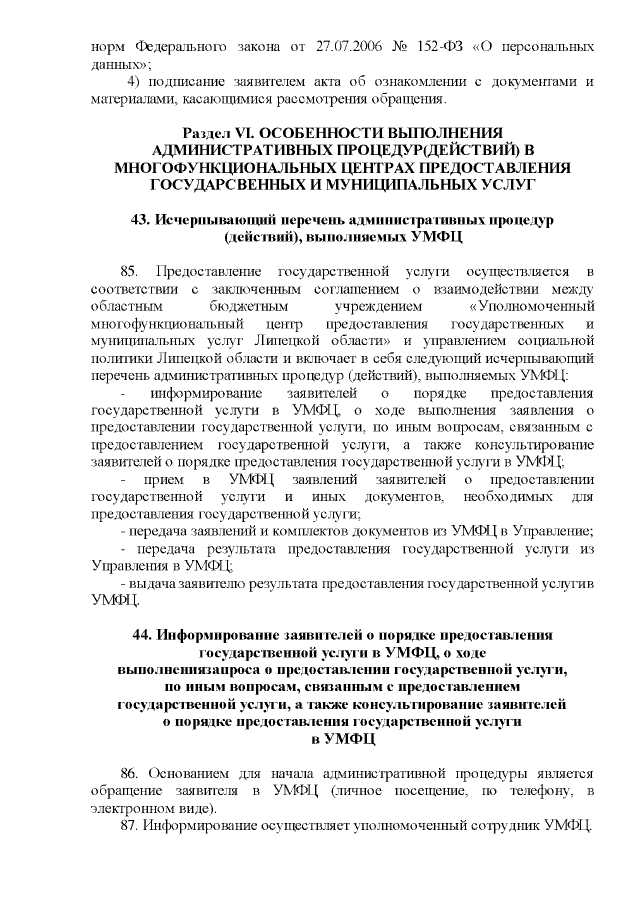 норм Федерального закона от 27.07.2006 № 152-ФЗ «О персональных данных»;

4) подписание заявителем акта об ознакомлении с документами и материалами, касающимися рассмотрения обращения.

Раздел VI. ОСОБЕННОСТИ ВЫПОЛНЕНИЯ АДМИНИСТРАТИВНЫХ ПРОЦЕДУР(ДЕЙСТВИЙ) В МНОГОФУНКЦИОНАЛЬНЫХ ЦЕНТРАХ ПРЕДОСТАВЛЕНИЯ ГОСУДАРСВЕННЫХ И МУНИЦИПАЛЬНЫХ УСЛУГ

43. Исчерпывающий перечень административных процедур (действий), выполняемых УМФЦ

85. Предоставление государственной услуги осуществляется в соответствии с заключенным соглашением о взаимодействии между областным бюджетным учреждением «Уполномоченный многофункциональный центр предоставления государственных и муниципальных услуг Липецкой области» и управлением социальной политики Липецкой области и включает в себя следующий исчерпывающий перечень административных процедур (действий), выполняемых УМФЦ:

- информирование заявителей о порядке предоставления государственной услуги в УМФЦ, о ходе выполнения заявления о предоставлении государственной услуги, по иным вопросам, связанным с предоставлением государственной услуги, а также консультирование заявителей о порядке предоставления государственной услуги в УМФЦ;

- прием в УМФЦ заявлений заявителей о предоставлении государственной услуги и иных документов, необходимых для предоставления государственной услуги;

- передача заявлений и комплектов документов из УМФЦ в Управление;

- передача результата предоставления государственной услуги из Управления в УМФЦ;

- выдача заявителю результата предоставления государственной услугив УМФЦ.

44. Информирование заявителей о порядке предоставления государственной услуги в УМФЦ, о ходе выполнениязапроса о предоставлении государственной услуги, по иным вопросам, связанным с предоставлением государственной услуги, а также консультирование заявителей о порядке предоставления государственной услуги в УМФЦ

86. Основанием для начала административной процедуры является обращение заявителя в УМФЦ (личное посещение, по телефону, в электронном виде).

87. Информирование осуществляет уполномоченный сотрудник УМФЦ.